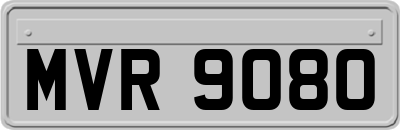 MVR 9080